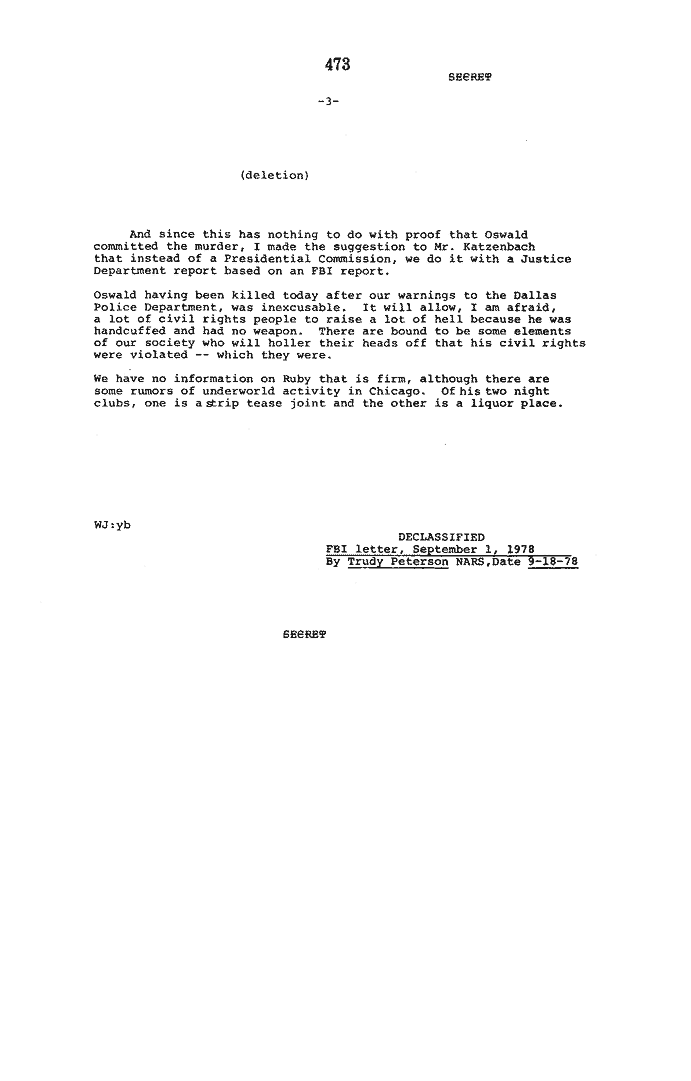 473

SECRET

-3-

(deletion)

And since this has nothing to do with proof that Oswald committed the murder, I made the suggestion to Mr. Katzenbach that instead of a Presidential Commission, we do it with a Justice Department report based on an FBI report.

Oswald having been killed today after our warnings to the Dallas Police Department, was inexcusable. It will allow, I am afraid, a lot of civil rights people to raise a lot of hell because he was handcuffed and had no weapon. There are bound to be some elements of our society who will holler their heads off that his civil rights were violated -- which they were.

We have no information on Ruby that is firm, although there are some rumors of underworld activity in Chicago. Of his two night clubs, one is a strip tease joint and the other is a liquor place.

WJ:yb

DECLASSIFIED
FBI letter, September 1, 1978
By Trudy Peterson NARS,Date 9-18-78

SECRET